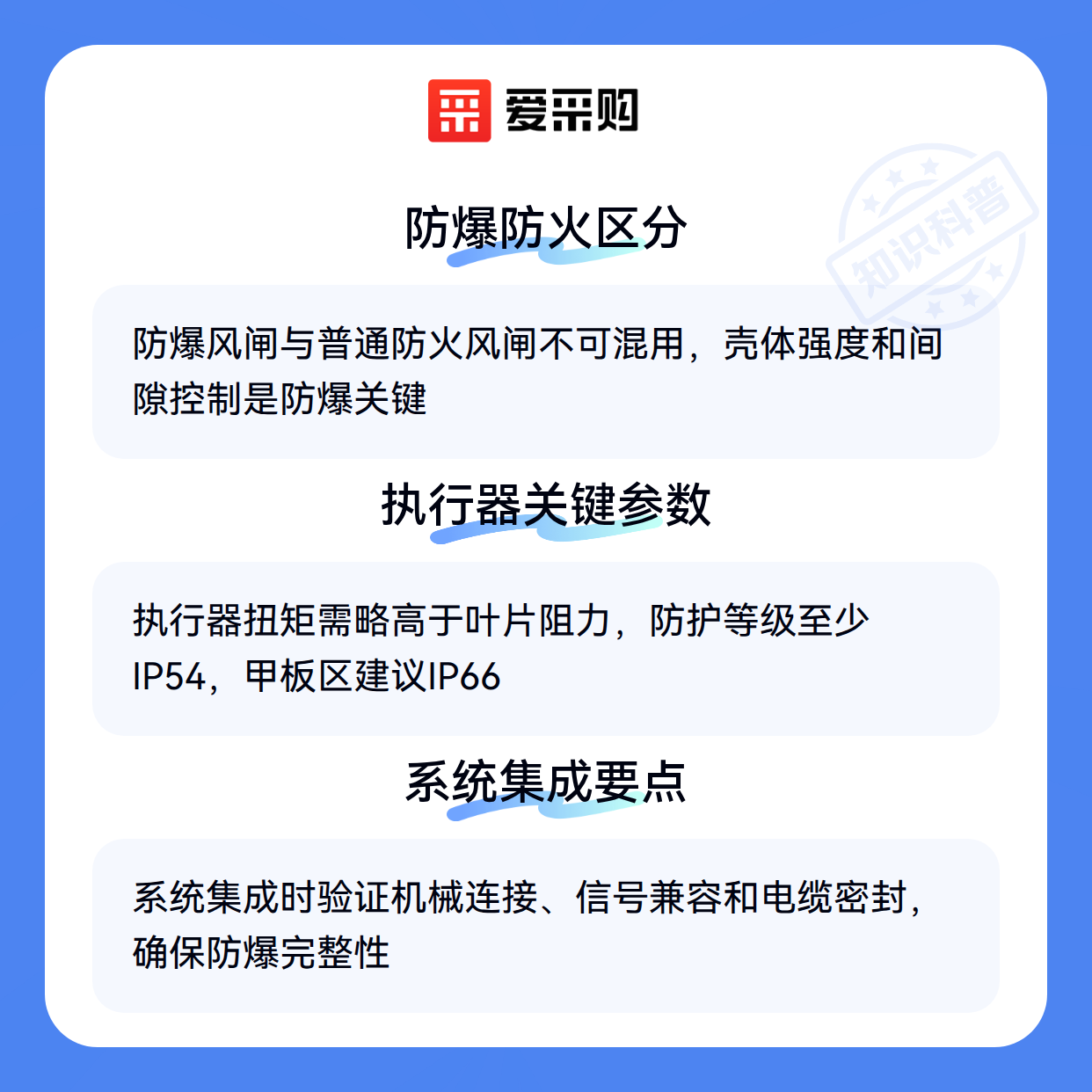 爱采购

防爆防火区分

防爆风闸与普通防火风闸不可混用，壳体强度和间隙控制是防爆关键

执行器关键参数

执行器扭矩需略高于叶片阻力，防护等级至少IP54，甲板区建议IP66

系统集成要点

系统集成时验证机械连接、信号兼容和电缆密封，确保防爆完整性

知识科普